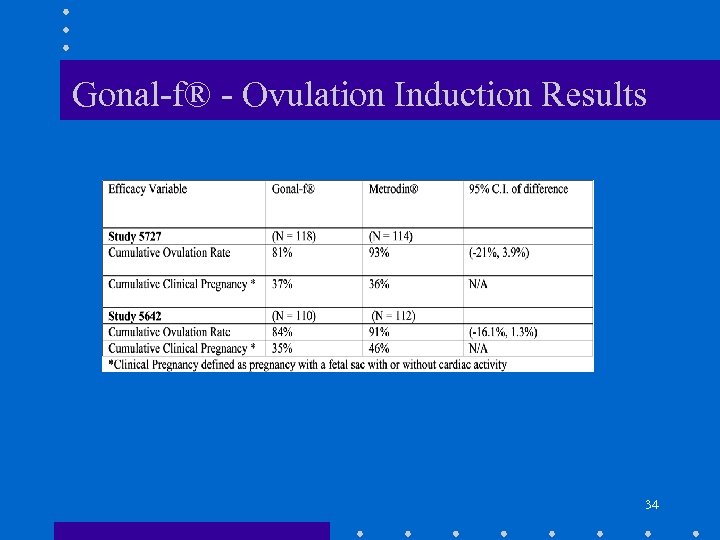 Gonal-f® - Ovulation Induction Results

| Efficacy Variable | Gonal-f® | Metrodin® | 95% C.I. of difference |
|---|---|---|---|
| **Study 5727** | (N = 118) | (N = 114) | |
| Cumulative Ovulation Rate | 81% | 93% | (-21%, 3.9%) |
| Cumulative Clinical Pregnancy * | 37% | 36% | N/A |
| **Study 5642** | (N = 110) | (N = 112) | |
| Cumulative Ovulation Rate | 84% | 91% | (-16.1%, 1.3%) |
| Cumulative Clinical Pregnancy * | 35% | 46% | N/A |

*Clinical Pregnancy defined as pregnancy with a fetal sac with or without cardiac activity

34